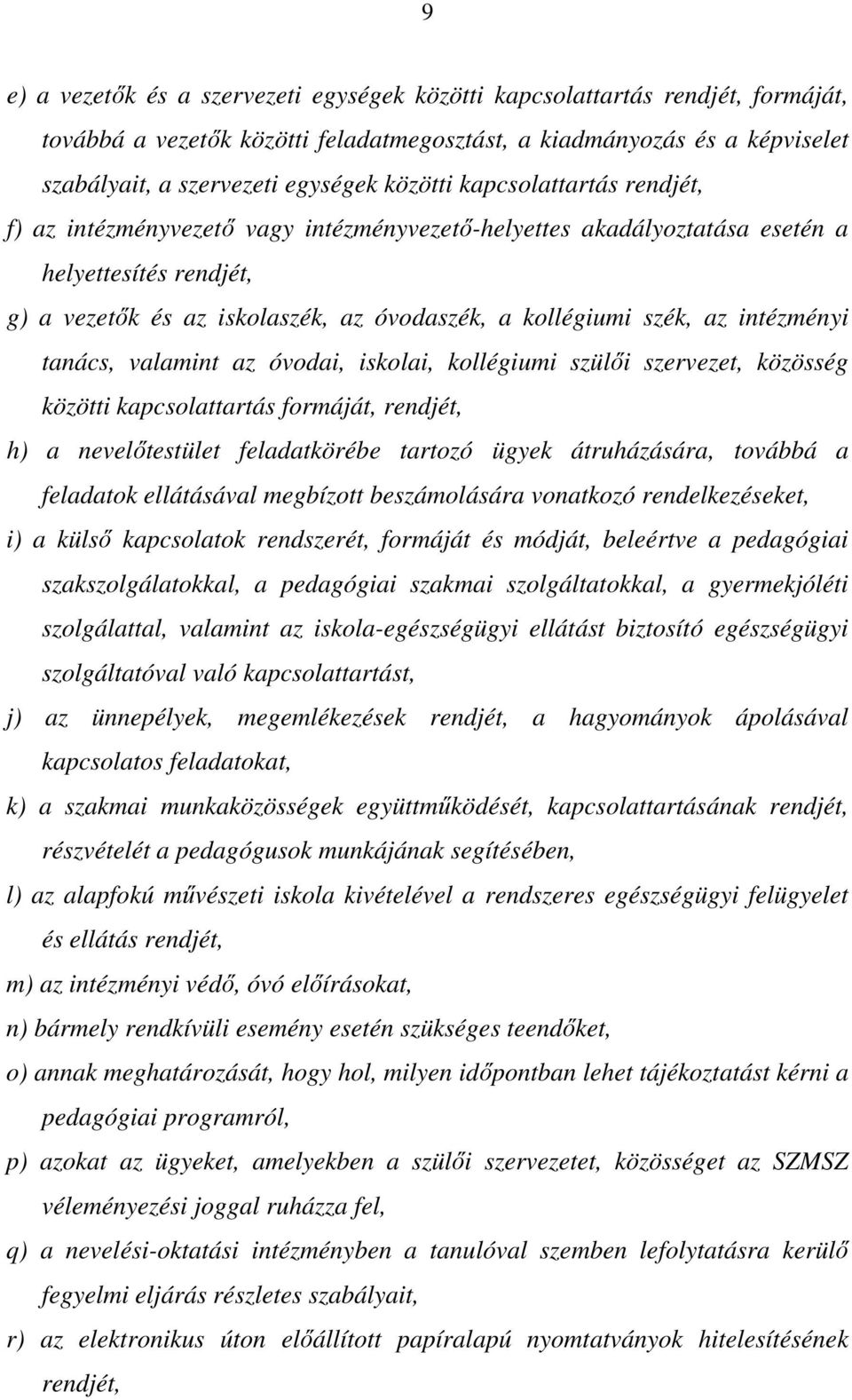 9

e) a vezetők és a szervezeti egységek közötti kapcsolattartás rendjét, formáját, továbbá a vezetők közötti feladatmegosztást, a kiadmányozás és a képviselet szabályait, a szervezeti egységek közötti kapcsolattartás rendjét,

f) az intézményvezető vagy intézményvezető-helyettes akadályoztatása esetén a helyettesítés rendjét,

g) a vezetők és az iskolaszék, az óvodaszék, a kollégiumi szék, az intézményi tanács, valamint az óvodai, iskolai, kollégiumi szülői szervezet, közösség közötti kapcsolattartás formáját, rendjét,

h) a nevelőtestület feladatkörébe tartozó ügyek átruházására, továbbá a feladatok ellátásával megbízott beszámolására vonatkozó rendelkezéseket,

i) a külső kapcsolatok rendszerét, formáját és módját, beleértve a pedagógiai szakszolgálatokkal, a pedagógiai szakmai szolgáltatokkal, a gyermekjóléti szolgálattal, valamint az iskola-egészségügyi ellátást biztosító egészségügyi szolgáltatóval való kapcsolattartást,

j) az ünnepélyek, megemlékezések rendjét, a hagyományok ápolásával kapcsolatos feladatokat,

k) a szakmai munkaközösségek együttműködését, kapcsolattartásának rendjét, részvételét a pedagógusok munkájának segítésében,

l) az alapfokú művészeti iskola kivételével a rendszeres egészségügyi felügyelet és ellátás rendjét,

m) az intézményi védő, óvó előírásokat,

n) bármely rendkívüli esemény esetén szükséges teendőket,

o) annak meghatározását, hogy hol, milyen időpontban lehet tájékoztatást kérni a pedagógiai programról,

p) azokat az ügyeket, amelyekben a szülői szervezetet, közösséget az SZMSZ véleményezési joggal ruházza fel,

q) a nevelési-oktatási intézményben a tanulóval szemben lefolytatásra kerülő fegyelmi eljárás részletes szabályait,

r) az elektronikus úton előállított papíralapú nyomtatványok hitelesítésének rendjét,